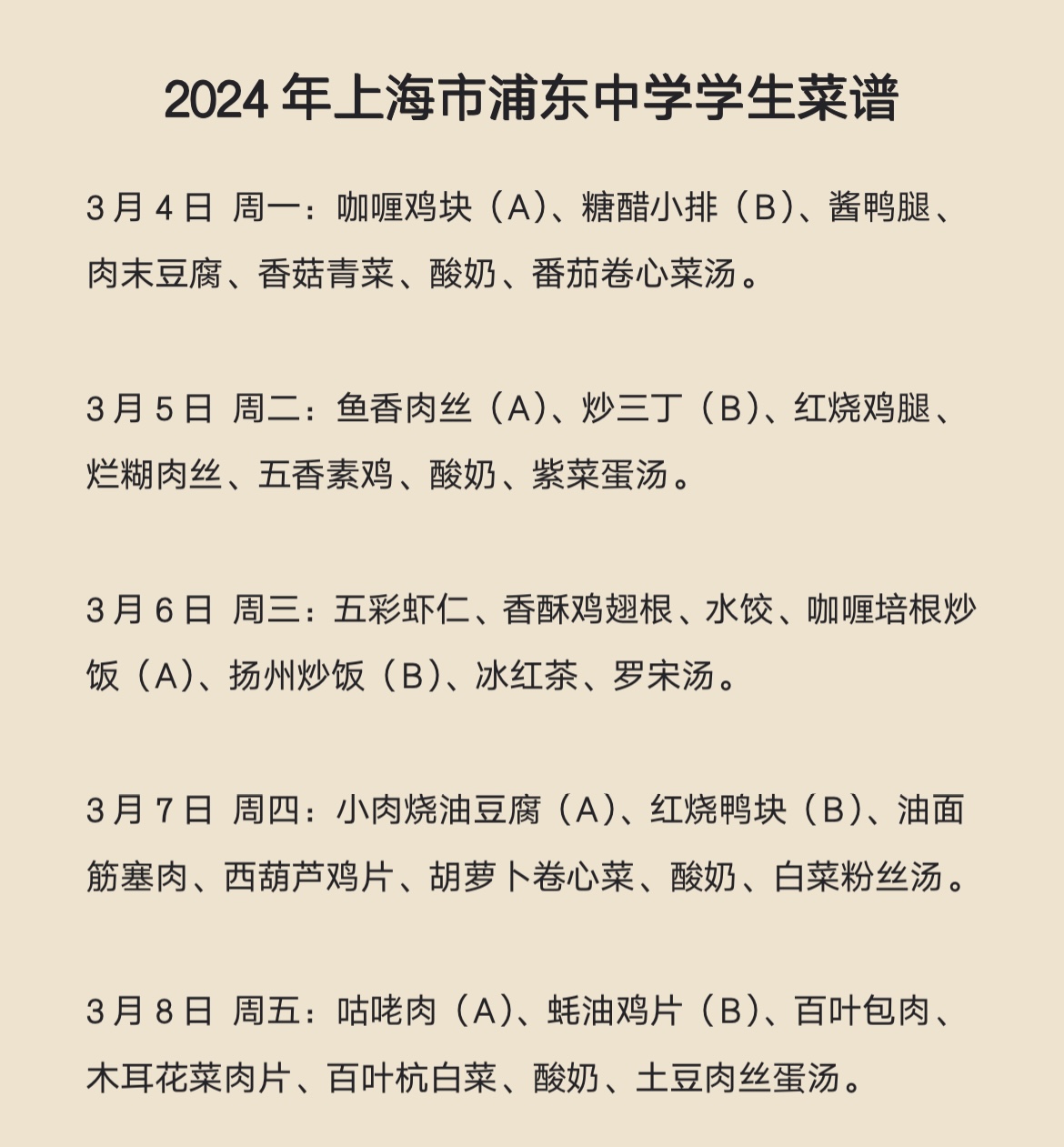 2024 年上海市浦东中学学生菜谱

3 月 4 日 周一：咖喱鸡块（A）、糖醋小排（B）、酱鸭腿、肉末豆腐、香菇青菜、酸奶、番茄卷心菜汤。

3 月 5 日 周二：鱼香肉丝（A）、炒三丁（B）、红烧鸡腿、烂糊肉丝、五香素鸡、酸奶、紫菜蛋汤。

3 月 6 日 周三：五彩虾仁、香酥鸡翅根、水饺、咖喱培根炒饭（A）、扬州炒饭（B）、冰红茶、罗宋汤。

3 月 7 日 周四：小肉烧油豆腐（A）、红烧鸭块（B）、油面筋塞肉、西葫芦鸡片、胡萝卜卷心菜、酸奶、白菜粉丝汤。

3 月 8 日 周五：咕咾肉（A）、蚝油鸡片（B）、百叶包肉、木耳花菜肉片、百叶杭白菜、酸奶、土豆肉丝蛋汤。